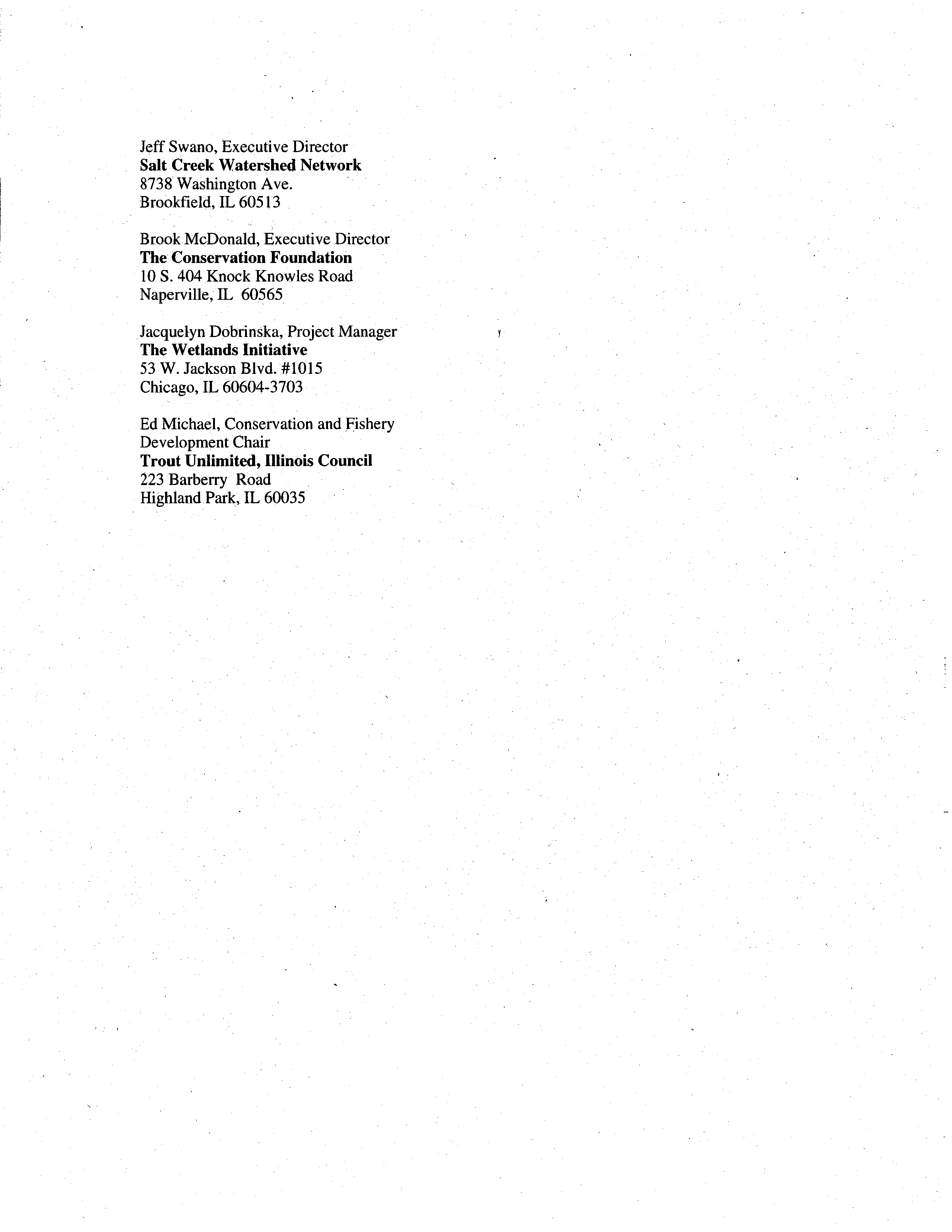 Jeff Swano, Executive Director
Salt Creek Watershed Network
8738 Washington Ave.
Brookfield, IL 60513

Brook McDonald, Executive Director
The Conservation Foundation
10 S. 404 Knock Knowles Road
Naperville, IL 60565

Jacquelyn Dobrinska, Project Manager
The Wetlands Initiative
53 W. Jackson Blvd. #1015
Chicago, IL 60604-3703

Ed Michael, Conservation and Fishery Development Chair
Trout Unlimited, Illinois Council
223 Barberry Road
Highland Park, IL 60035